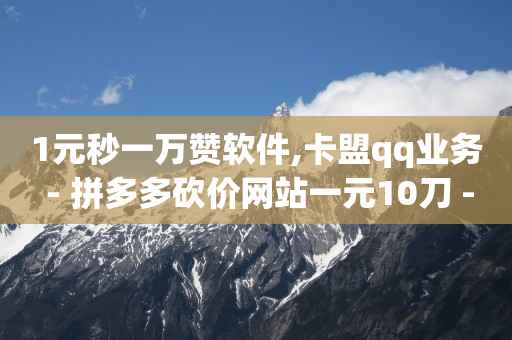 1元秒一万赞软件,卡盟qq业务 - 拼多多砍价网站一元10刀 -